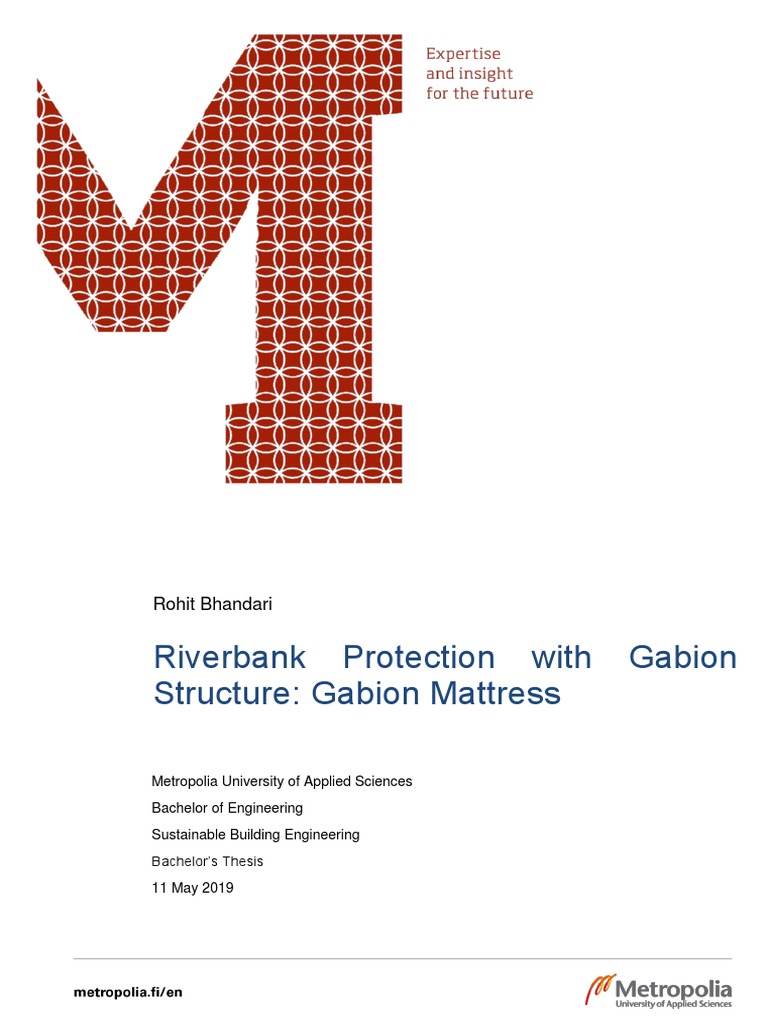 Expertise
and insight
for the future

Rohit Bhandari

Riverbank Protection with Gabion Structure: Gabion Mattress

Metropolia University of Applied Sciences
Bachelor of Engineering
Sustainable Building Engineering
Bachelor's Thesis
11 May 2019

metropolia.fi/en

Metropolia
University of Applied Sciences